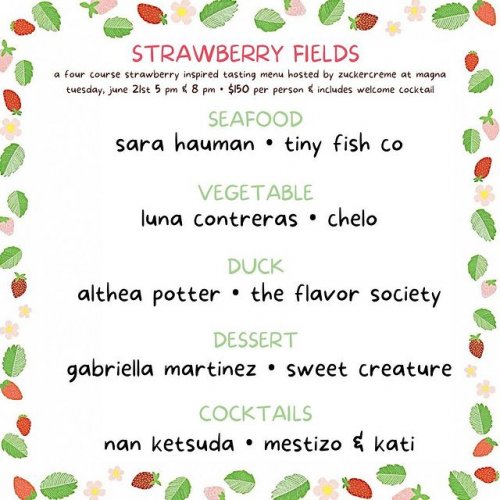 STRAWBERRY FIELDS

a four course strawberry inspired tasting menu hosted by zuckercreme at magna tuesday, june 21st 5 pm & 8 pm • $150 per person & includes welcome cocktail

SEAFOOD
sara hauman • tiny fish co

VEGETABLE
luna contreras • chelo

DUCK
althea potter • the flavor society

DESSERT
gabriella martinez • sweet creature

COCKTAILS
nan ketsuda • mestizo & kati